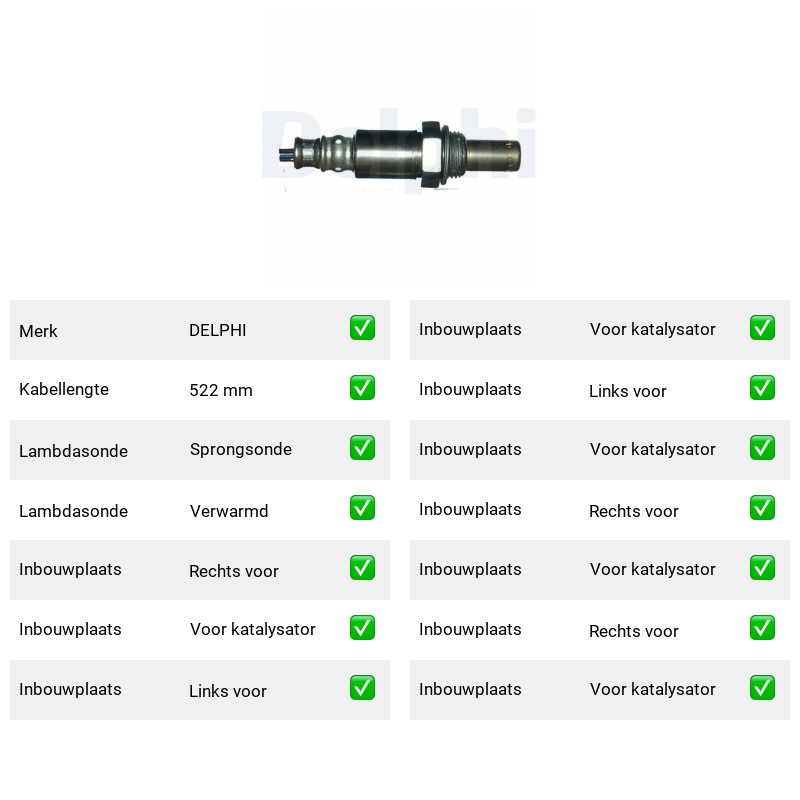 Merk DELPHI ☑
Kabellengte 522 mm ☑
Lambdasonde Sprongsonde ☑
Lambdasonde Verwarmd ☑
Inbouwplaats Rechts voor ☑
Inbouwplaats Voor katalysator ☑
Inbouwplaats Links voor ☑

Inbouwplaats Voor katalysator ☑
Inbouwplaats Links voor ☑
Inbouwplaats Voor katalysator ☑
Inbouwplaats Rechts voor ☑
Inbouwplaats Voor katalysator ☑
Inbouwplaats Rechts voor ☑
Inbouwplaats Voor katalysator ☑

Delphi